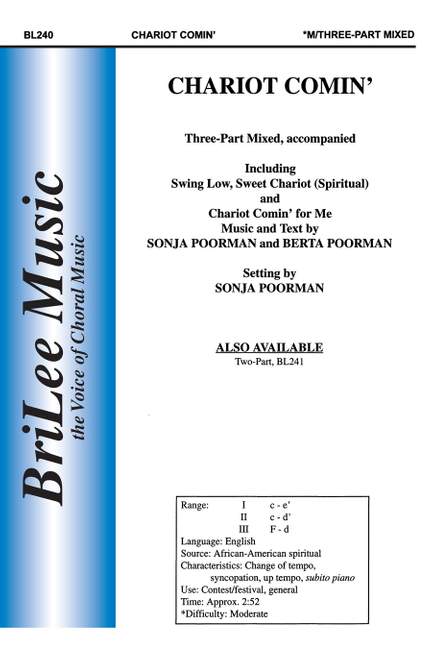 BL240 CHARIOT COMIN' *M/THREE-PART MIXED

BriLee Music
the Voice of Choral Music

CHARIOT COMIN'

Three-Part Mixed, accompanied

Including
Swing Low, Sweet Chariot (Spiritual)
and
Chariot Comin' for Me
Music and Text by
SONJA POORMAN and BERTA POORMAN

Setting by
SONJA POORMAN

ALSO AVAILABLE
Two-Part, BL241

Range: I c - e'
II c - d'
III F - d
Language: English
Source: African-American spiritual
Characteristics: Change of tempo, syncopation, up tempo, subito piano
Use: Contest/festival, general
Time: Approx. 2:52
*Difficulty: Moderate